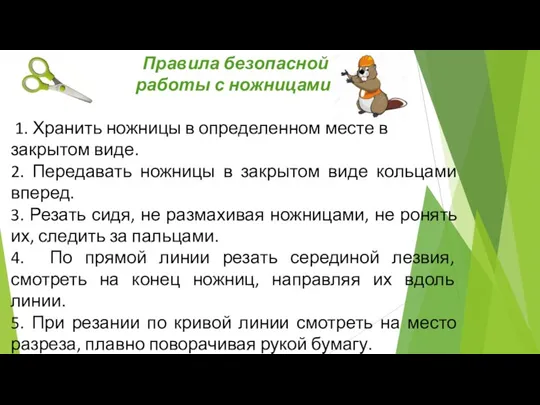 Правила безопасной работы с ножницами

1. Хранить ножницы в определенном месте в закрытом виде.
2. Передавать ножницы в закрытом виде кольцами вперед.
3. Резать сидя, не размахивая ножницами, не ронять их, следить за пальцами.
4. По прямой линии резать серединой лезвия, смотреть на конец ножниц, направляя их вдоль линии.
5. При резании по кривой линии смотреть на место разреза, плавно поворачивая рукой бумагу.